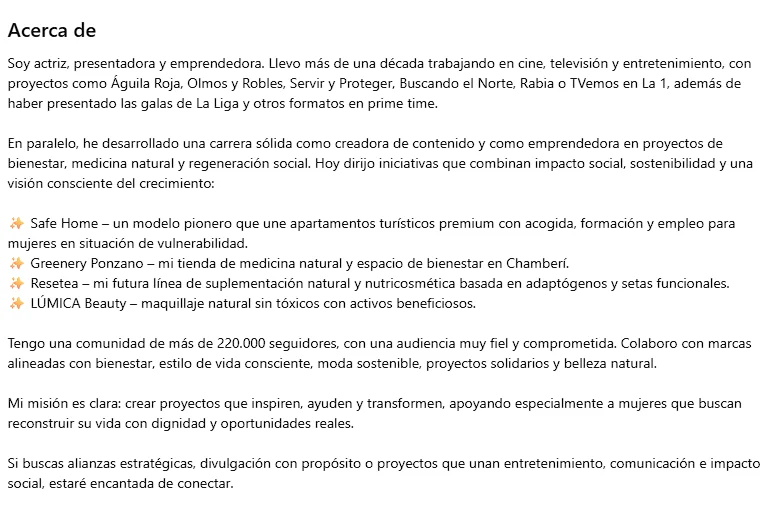 Acerca de

Soy actriz, presentadora y emprendedora. Llevo más de una década trabajando en cine, televisión y entretenimiento, con proyectos como Águila Roja, Olmos y Robles, Servir y Proteger, Buscando el Norte, Rabia o TVemos en La 1, además de haber presentado las galas de La Liga y otros formatos en prime time.

En paralelo, he desarrollado una carrera sólida como creadora de contenido y como emprendedora en proyectos de bienestar, medicina natural y regeneración social. Hoy dirijo iniciativas que combinan impacto social, sostenibilidad y una visión consciente del crecimiento:

✨ Safe Home – un modelo pionero que une apartamentos turísticos premium con acogida, formación y empleo para mujeres en situación de vulnerabilidad.
✨ Greenery Ponzano – mi tienda de medicina natural y espacio de bienestar en Chamberí.
✨ Resetea – mi futura línea de suplementación natural y nutricosmética basada en adaptógenos y setas funcionales.
✨ LÚMICA Beauty – maquillaje natural sin tóxicos con activos beneficiosos.

Tengo una comunidad de más de 220.000 seguidores, con una audiencia muy fiel y comprometida. Colaboro con marcas alineadas con bienestar, estilo de vida consciente, moda sostenible, proyectos solidarios y belleza natural.

Mi misión es clara: crear proyectos que inspiren, ayuden y transformen, apoyando especialmente a mujeres que buscan reconstruir su vida con dignidad y oportunidades reales.

Si buscas alianzas estratégicas, divulgación con propósito o proyectos que unan entretenimiento, comunicación e impacto social, estaré encantada de conectar.